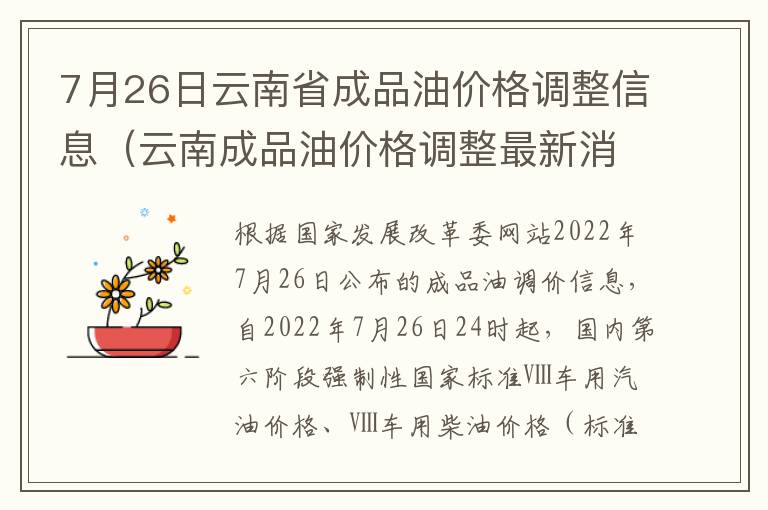 7月26日云南省成品油价格调整信息（云南成品油价格调整最新消

根据国家发展改革委网站2022年7月26日公布的成品油调价信息，自2022年7月26日24时起，国内第六阶段强制性国家标准Ⅷ车用汽油价格、Ⅷ车用柴油价格（标准